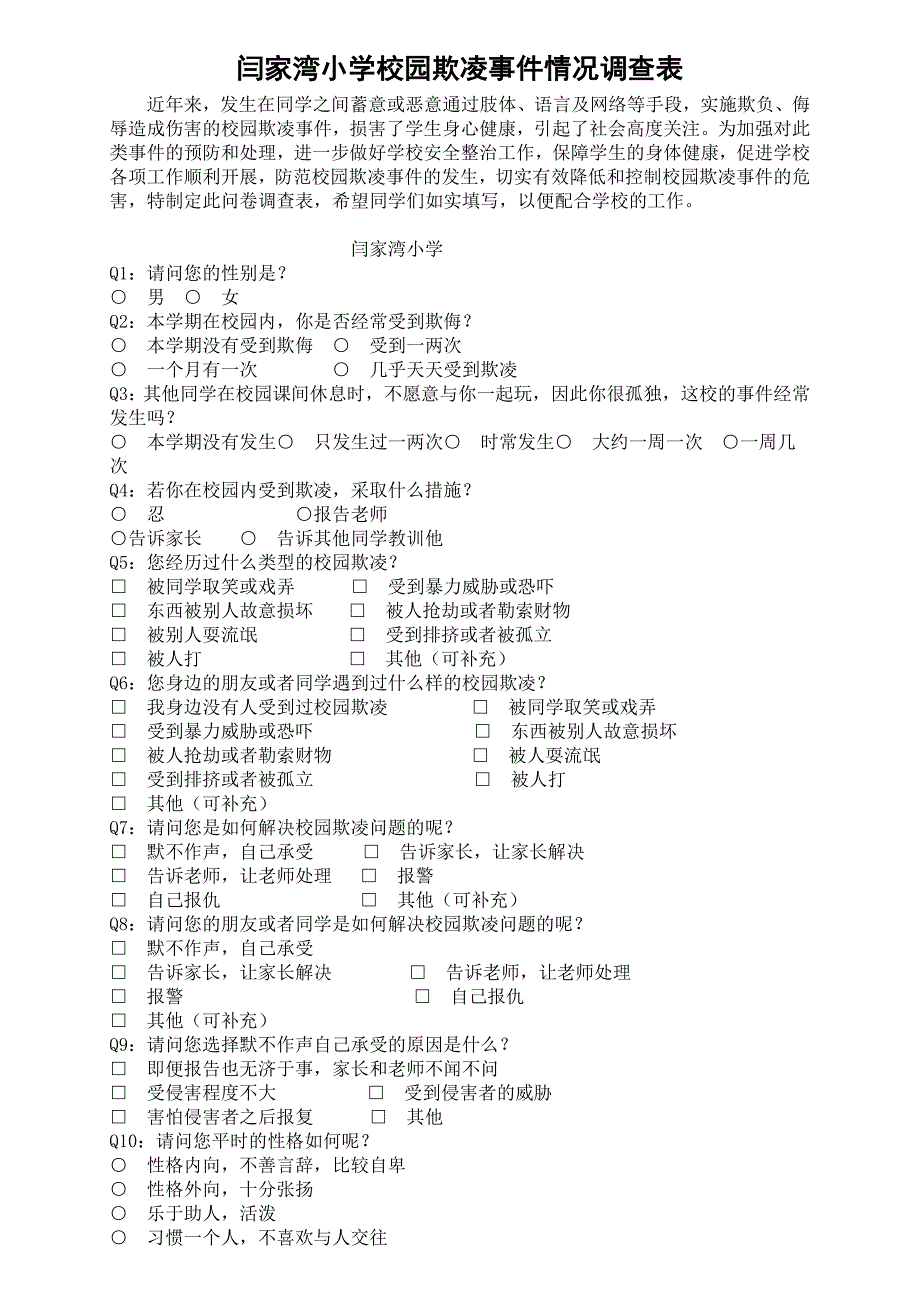 闫家湾小学校园欺凌事件情况调查表

近年来，发生在同学之间蓄意或恶意通过肢体、语言及网络等手段，实施欺负、侮辱造成伤害的校园欺凌事件，损害了学生身心健康，引起了社会高度关注。为加强对此类事件的预防和处理，进一步做好学校安全整治工作，保障学生的身体健康，促进学校各项工作顺利开展，防范校园欺凌事件的发生，切实有效降低和控制校园欺凌事件的危害，特制定此问卷调查表，希望同学们如实填写，以便配合学校的工作。

闫家湾小学

Q1：请问您的性别是？
○ 男 ○ 女
Q2：本学期在校园内，你是否经常受到欺侮？
○ 本学期没有受到欺侮 ○ 受到一两次
○ 一个月有一次 ○ 几乎天天受到欺凌
Q3：其他同学在校园课间休息时，不愿意与你一起玩，因此你很孤独，这校的事件经常发生吗？
○ 本学期没有发生○ 只发生过一两次○ 时常发生○ 大约一周一次 ○一周几次
Q4：若你在校园内受到欺凌，采取什么措施？
○ 忍 ○报告老师
○告诉家长 ○ 告诉其他同学教训他
Q5：您经历过什么类型的校园欺凌？
□ 被同学取笑或戏弄 □ 受到暴力威胁或恐吓
□ 东西被别人故意损坏 □ 被人抢劫或者勒索财物
□ 被别人耍流氓 □ 受到排挤或者被孤立
□ 被人打 □ 其他（可补充）
Q6：您身边的朋友或者同学遇到过什么样的校园欺凌？
□ 我身边没有人受到过校园欺凌 □ 被同学取笑或戏弄
□ 受到暴力威胁或恐吓 □ 东西被别人故意损坏
□ 被人抢劫或者勒索财物 □ 被人耍流氓
□ 受到排挤或者被孤立 □ 被人打
□ 其他（可补充）
Q7：请问您是如何解决校园欺凌问题的呢？
□ 默不作声，自己承受 □ 告诉家长，让家长解决
□ 告诉老师，让老师处理 □ 报警
□ 自己报仇 □ 其他（可补充）
Q8：请问您的朋友或者同学是如何解决校园欺凌问题的呢？
□ 默不作声，自己承受
□ 告诉家长，让家长解决 □ 告诉老师，让老师处理
□ 报警 □ 自己报仇
□ 其他（可补充）
Q9：请问您选择默不作声自己承受的原因是什么？
□ 即便报告也无济于事，家长和老师不闻不问
□ 受侵害程度不大 □ 受到侵害者的威胁
□ 害怕侵害者之后报复 □ 其他
Q10：请问您平时的性格如何呢？
○ 性格内向，不善言辞，比较自卑
○ 性格外向，十分张扬
○ 乐于助人，活泼
○ 习惯一个人，不喜欢与人交往